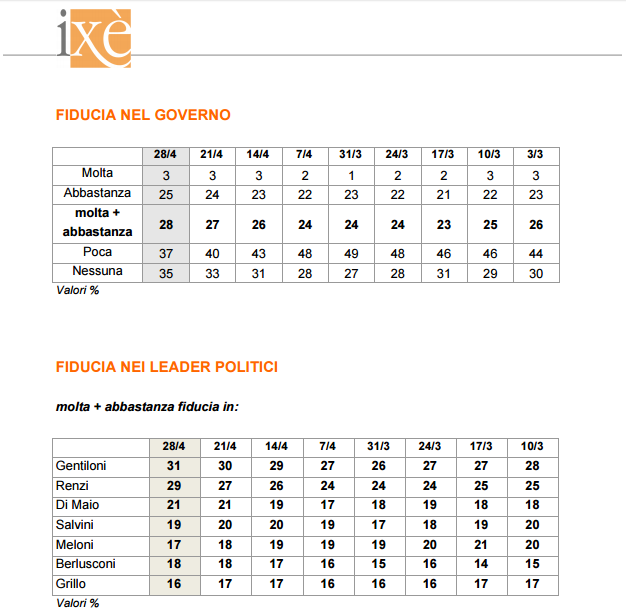 ixè

FIDUCIA NEL GOVERNO

| | 28/4 | 21/4 | 14/4 | 7/4 | 31/3 | 24/3 | 17/3 | 10/3 | 3/3 |
|---|---|---|---|---|---|---|---|---|---|
| Molta | 3 | 3 | 3 | 2 | 1 | 2 | 2 | 3 | 3 |
| Abbastanza | 25 | 24 | 23 | 22 | 23 | 22 | 21 | 22 | 23 |
| **molta + abbastanza** | **28** | **27** | **26** | **24** | **24** | **24** | **23** | **25** | **26** |
| Poca | 37 | 40 | 43 | 48 | 49 | 48 | 46 | 46 | 44 |
| Nessuna | 35 | 33 | 31 | 28 | 27 | 28 | 31 | 29 | 30 |

Valori %

FIDUCIA NEI LEADER POLITICI

molta + abbastanza fiducia in:

| | 28/4 | 21/4 | 14/4 | 7/4 | 31/3 | 24/3 | 17/3 | 10/3 |
|---|---|---|---|---|---|---|---|---|
| Gentiloni | 31 | 30 | 29 | 27 | 26 | 27 | 27 | 28 |
| Renzi | 29 | 27 | 26 | 24 | 24 | 24 | 25 | 25 |
| Di Maio | 21 | 21 | 19 | 17 | 18 | 19 | 18 | 18 |
| Salvini | 19 | 20 | 20 | 19 | 17 | 18 | 19 | 20 |
| Meloni | 17 | 18 | 19 | 19 | 19 | 20 | 21 | 20 |
| Berlusconi | 18 | 18 | 17 | 16 | 15 | 16 | 14 | 15 |
| Grillo | 16 | 17 | 17 | 16 | 16 | 16 | 17 | 17 |

Valori %